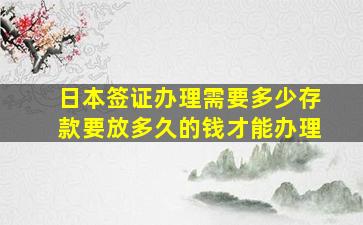 日本签证办理需要多少存款要放多久的钱才能办理